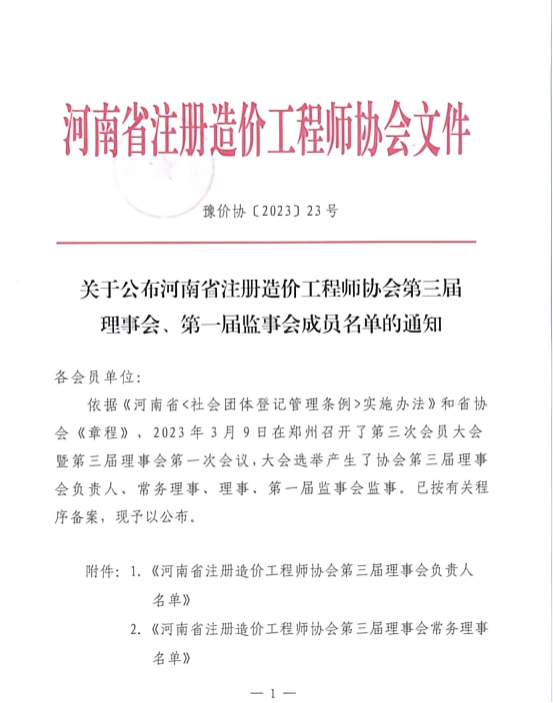 河南省注册造价工程师协会文件

豫价协〔2023〕23号

关于公布河南省注册造价工程师协会第三届理事会、第一届监事会成员名单的通知

各会员单位：

依据《河南省<社会团体登记管理条例>实施办法》和省协会《章程》，2023年3月9日在郑州召开了第三次会员大会暨第三届理事会第一次会议，大会选举产生了协会第三届理事会负责人、常务理事、理事、第一届监事会监事。已按有关程序备案，现予以公布。

附件：1.《河南省注册造价工程师协会第三届理事会负责人名单》

2.《河南省注册造价工程师协会第三届理事会常务理事名单》

— 1 —